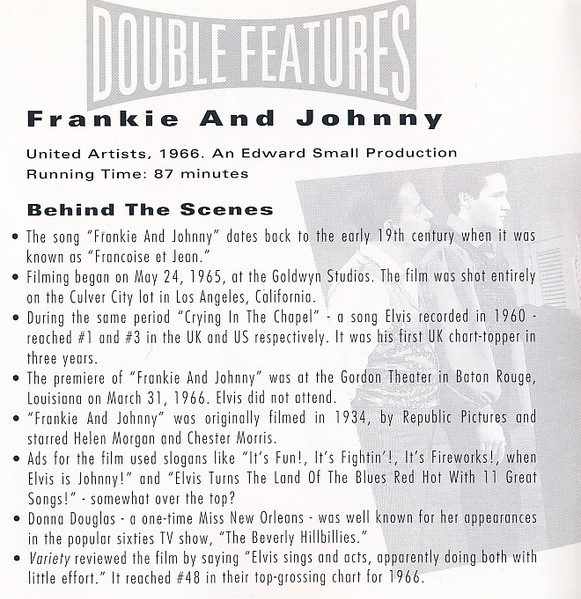 DOUBLE FEATURES

Frankie And Johnny

United Artists, 1966. An Edward Small Production
Running Time: 87 minutes

Behind The Scenes

• The song "Frankie And Johnny" dates back to the early 19th century when it was known as "Francoise et Jean."
• Filming began on May 24, 1965, at the Goldwyn Studios. The film was shot entirely on the Culver City lot in Los Angeles, California.
• During the same period "Crying In The Chapel" - a song Elvis recorded in 1960 - reached #1 and #3 in the UK and US respectively. It was his first UK chart-topper in three years.
• The premiere of "Frankie And Johnny" was at the Gordon Theater in Baton Rouge, Louisiana on March 31, 1966. Elvis did not attend.
• "Frankie And Johnny" was originally filmed in 1934, by Republic Pictures and starred Helen Morgan and Chester Morris.
• Ads for the film used slogans like "It's Fun!, It's Fightin'!, It's Fireworks!, when Elvis is Johnny!" and "Elvis Turns The Land Of The Blues Red Hot With 11 Great Songs!" - somewhat over the top?
• Donna Douglas - a one-time Miss New Orleans - was well known for her appearances in the popular sixties TV show, "The Beverly Hillbillies."
• Variety reviewed the film by saying "Elvis sings and acts, apparently doing both with little effort." It reached #48 in their top-grossing chart for 1966.